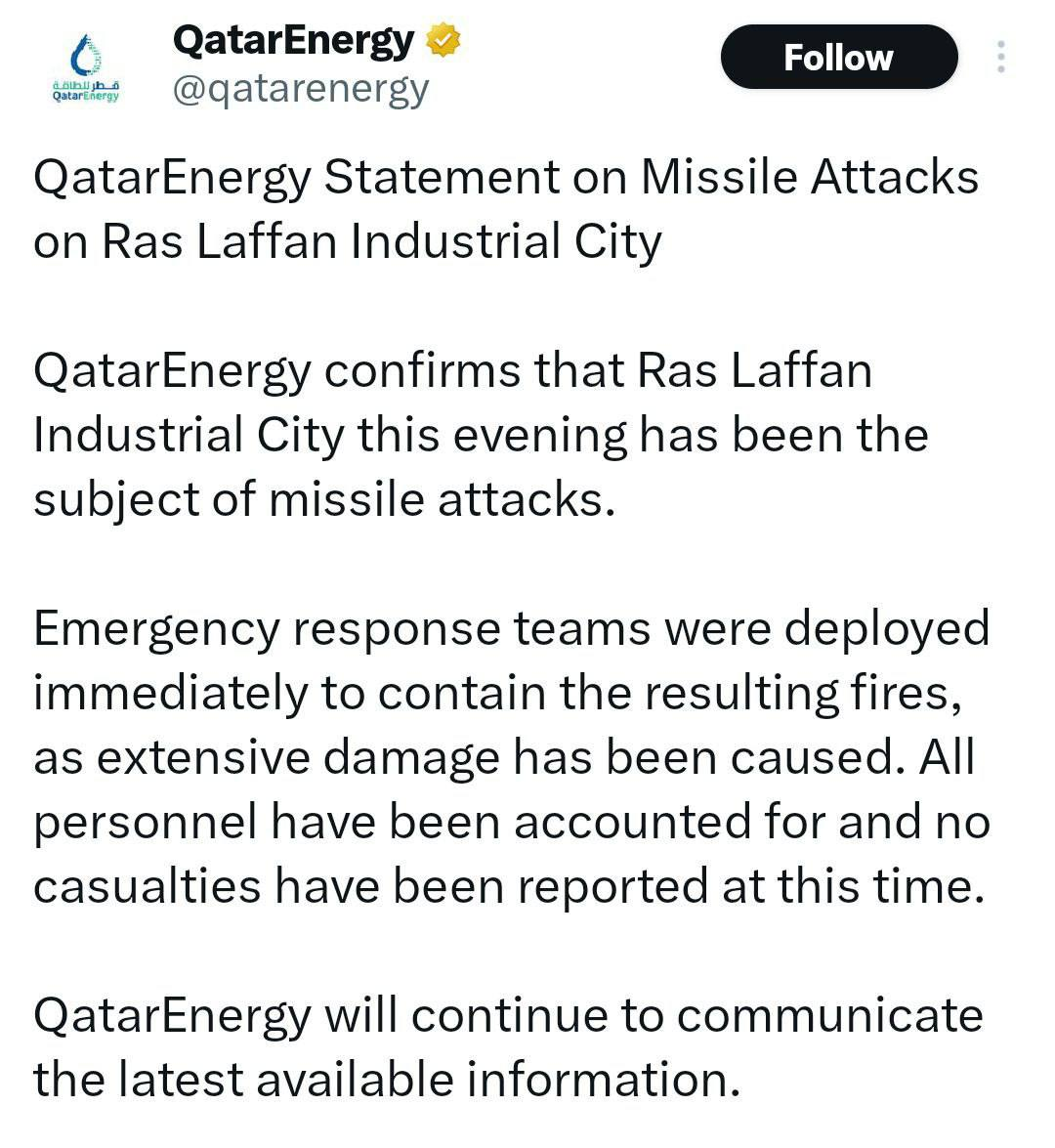 قطر للطاقة
QatarEnergy

QatarEnergy
@qatarenergy

Follow

QatarEnergy Statement on Missile Attacks on Ras Laffan Industrial City

QatarEnergy confirms that Ras Laffan Industrial City this evening has been the subject of missile attacks.

Emergency response teams were deployed immediately to contain the resulting fires, as extensive damage has been caused. All personnel have been accounted for and no casualties have been reported at this time.

QatarEnergy will continue to communicate the latest available information.